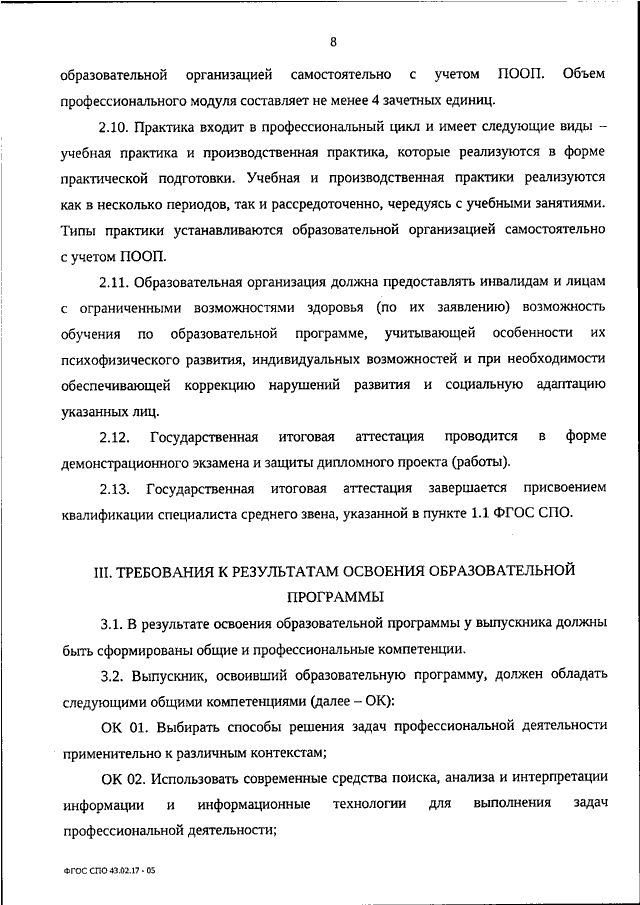 8

образовательной организацией самостоятельно с учетом ПООП. Объем профессионального модуля составляет не менее 4 зачетных единиц.

2.10. Практика входит в профессиональный цикл и имеет следующие виды – учебная практика и производственная практика, которые реализуются в форме практической подготовки. Учебная и производственная практики реализуются как в несколько периодов, так и рассредоточенно, чередуясь с учебными занятиями. Типы практики устанавливаются образовательной организацией самостоятельно с учетом ПООП.

2.11. Образовательная организация должна предоставлять инвалидам и лицам с ограниченными возможностями здоровья (по их заявлению) возможность обучения по образовательной программе, учитывающей особенности их психофизического развития, индивидуальных возможностей и при необходимости обеспечивающей коррекцию нарушений развития и социальную адаптацию указанных лиц.

2.12. Государственная итоговая аттестация проводится в форме демонстрационного экзамена и защиты дипломного проекта (работы).

2.13. Государственная итоговая аттестация завершается присвоением квалификации специалиста среднего звена, указанной в пункте 1.1 ФГОС СПО.

III. ТРЕБОВАНИЯ К РЕЗУЛЬТАТАМ ОСВОЕНИЯ ОБРАЗОВАТЕЛЬНОЙ ПРОГРАММЫ

3.1. В результате освоения образовательной программы у выпускника должны быть сформированы общие и профессиональные компетенции.

3.2. Выпускник, освоивший образовательную программу, должен обладать следующими общими компетенциями (далее – ОК):

ОК 01. Выбирать способы решения задач профессиональной деятельности применительно к различным контекстам;

ОК 02. Использовать современные средства поиска, анализа и интерпретации информации и информационные технологии для выполнения задач профессиональной деятельности;

ФГОС СПО 43.02.17 - 05